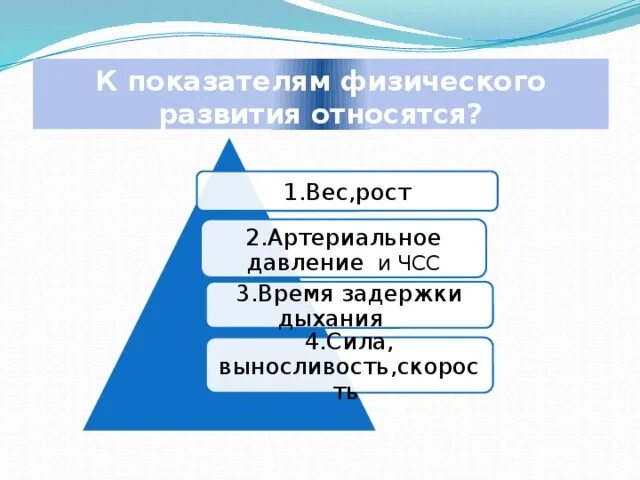 К показателям физического развития относятся?

1.Вес,рост

2.Артериальное давление и ЧСС

3.Время задержки дыхания

4.Сила, выносливость,скорость